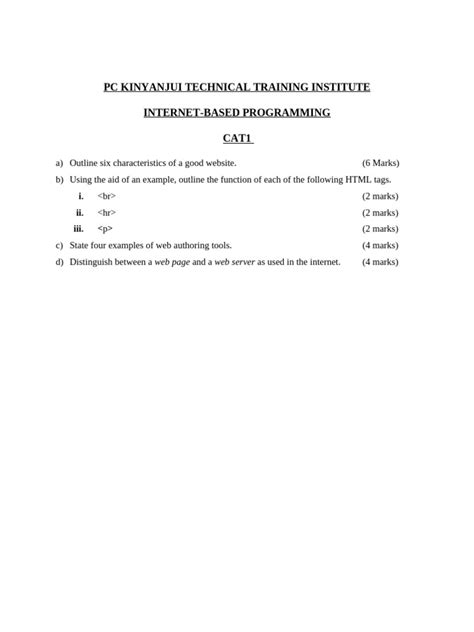 PC KINYANJUI TECHNICAL TRAINING INSTITUTE

INTERNET-BASED PROGRAMMING

CAT1

a) Outline six characteristics of a good website. (6 Marks)

b) Using the aid of an example, outline the function of each of the following HTML tags.

i. <br> (2 marks)

ii. <hr> (2 marks)

iii. <p> (2 marks)

c) State four examples of web authoring tools. (4 marks)

d) Distinguish between a web page and a web server as used in the internet. (4 marks)